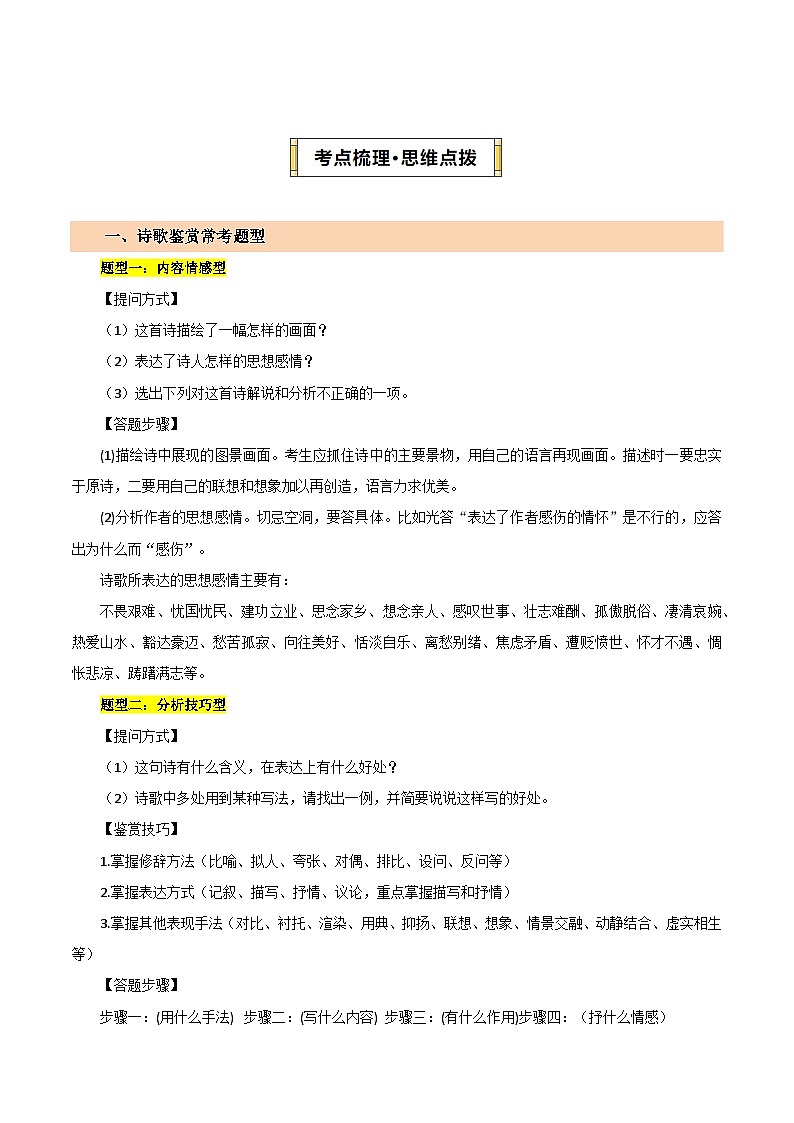 考点梳理•思维点拨

一、诗歌鉴赏常考题型

题型一：内容情感型

【提问方式】

（1）这首诗描绘了一幅怎样的画面？

（2）表达了诗人怎样的思想感情？

（3）选出下列对这首诗解说和分析不正确的一项。

【答题步骤】

⑴描绘诗中展现的图景画面。考生应抓住诗中的主要景物，用自己的语言再现画面。描述时一要忠实于原诗，二要用自己的联想和想象加以再创造，语言力求优美。

⑵分析作者的思想感情。切忌空洞，要答具体。比如光答“表达了作者感伤的情怀”是不行的，应答出为什么而“感伤”。

诗歌所表达的思想感情主要有：

不畏艰难、忧国忧民、建功立业、思念家乡、想念亲人、感叹世事、壮志难酬、孤傲脱俗、凄清哀婉、热爱山水、豁达豪迈、愁苦孤寂、向往美好、恬淡自乐、离愁别绪、焦虑矛盾、遭贬愤世、怀才不遇、惆怅悲凉、踌躇满志等。

题型二：分析技巧型

【提问方式】

（1）这句诗有什么含义，在表达上有什么好处？

（2）诗歌中多处用到某种写法，请找出一例，并简要说说这样写的好处。

【鉴赏技巧】

1.掌握修辞方法（比喻、拟人、夸张、对偶、排比、设问、反问等）

2.掌握表达方式（记叙、描写、抒情、议论，重点掌握描写和抒情）

3.掌握其他表现手法（对比、衬托、渲染、用典、抑扬、联想、想象、情景交融、动静结合、虚实相生等）

【答题步骤】

步骤一：(用什么手法) 步骤二：(写什么内容) 步骤三：(有什么作用)步骤四：（抒什么情感）